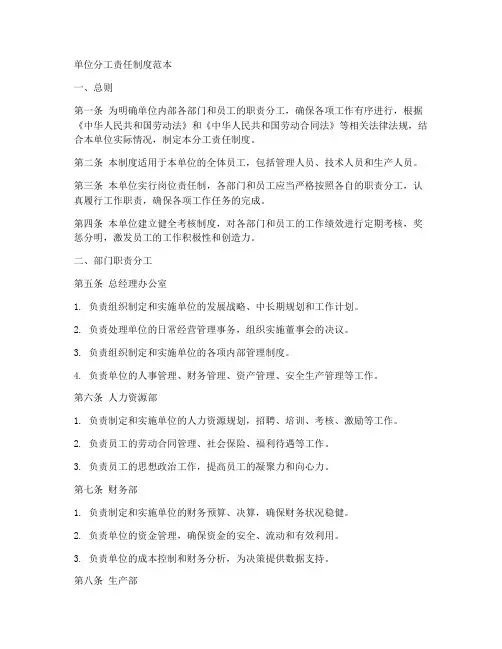 单位分工责任制度范本

一、总则

第一条 为明确单位内部各部门和员工的职责分工，确保各项工作有序进行，根据《中华人民共和国劳动法》和《中华人民共和国劳动合同法》等相关法律法规，结合本单位实际情况，制定本分工责任制度。

第二条 本制度适用于本单位的全体员工，包括管理人员、技术人员和生产人员。

第三条 本单位实行岗位责任制，各部门和员工应当严格按照各自的职责分工，认真履行工作职责，确保各项工作任务的完成。

第四条 本单位建立健全考核制度，对各部门和员工的工作绩效进行定期考核，奖惩分明，激发员工的工作积极性和创造力。

二、部门职责分工

第五条 总经理办公室

1. 负责组织制定和实施单位的发展战略、中长期规划和工作计划。

2. 负责处理单位的日常经营管理事务，组织实施董事会的决议。

3. 负责组织制定和实施单位的各项内部管理制度。

4. 负责单位的人事管理、财务管理、资产管理、安全生产管理等工作。

第六条 人力资源部

1. 负责制定和实施单位的人力资源规划，招聘、培训、考核、激励等工作。

2. 负责员工的劳动合同管理、社会保险、福利待遇等工作。

3. 负责员工的思想政治工作，提高员工的凝聚力和向心力。

第七条 财务部

1. 负责制定和实施单位的财务预算、决算，确保财务状况稳健。

2. 负责单位的资金管理，确保资金的安全、流动和有效利用。

3. 负责单位的成本控制和财务分析，为决策提供数据支持。

第八条 生产部